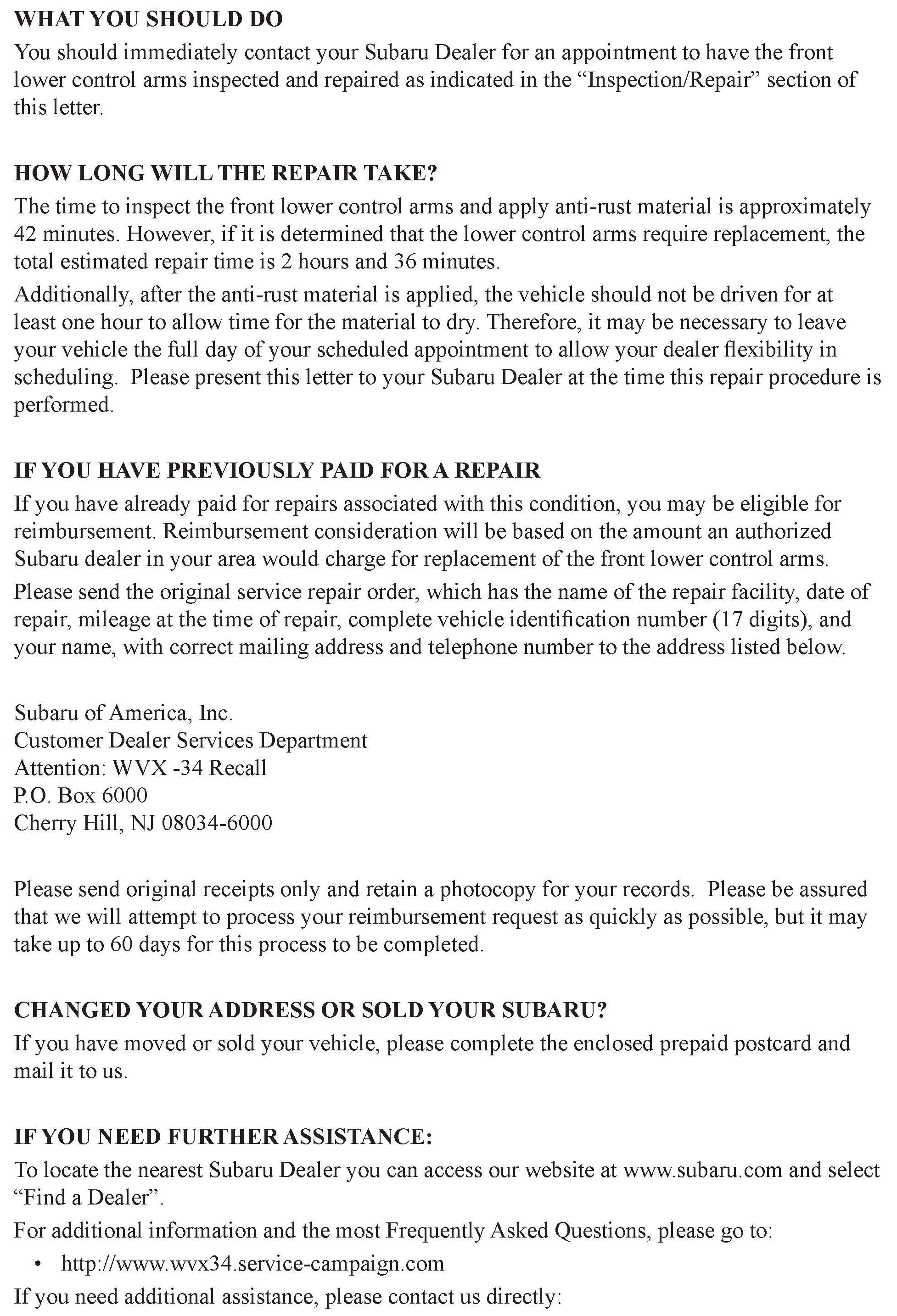 WHAT YOU SHOULD DO

You should immediately contact your Subaru Dealer for an appointment to have the front lower control arms inspected and repaired as indicated in the “Inspection/Repair” section of this letter.

HOW LONG WILL THE REPAIR TAKE?

The time to inspect the front lower control arms and apply anti-rust material is approximately 42 minutes. However, if it is determined that the lower control arms require replacement, the total estimated repair time is 2 hours and 36 minutes.

Additionally, after the anti-rust material is applied, the vehicle should not be driven for at least one hour to allow time for the material to dry. Therefore, it may be necessary to leave your vehicle the full day of your scheduled appointment to allow your dealer flexibility in scheduling. Please present this letter to your Subaru Dealer at the time this repair procedure is performed.

IF YOU HAVE PREVIOUSLY PAID FOR A REPAIR

If you have already paid for repairs associated with this condition, you may be eligible for reimbursement. Reimbursement consideration will be based on the amount an authorized Subaru dealer in your area would charge for replacement of the front lower control arms.

Please send the original service repair order, which has the name of the repair facility, date of repair, mileage at the time of repair, complete vehicle identification number (17 digits), and your name, with correct mailing address and telephone number to the address listed below.

Subaru of America, Inc.
Customer Dealer Services Department
Attention: WVX -34 Recall
P.O. Box 6000
Cherry Hill, NJ 08034-6000

Please send original receipts only and retain a photocopy for your records. Please be assured that we will attempt to process your reimbursement request as quickly as possible, but it may take up to 60 days for this process to be completed.

CHANGED YOUR ADDRESS OR SOLD YOUR SUBARU?

If you have moved or sold your vehicle, please complete the enclosed prepaid postcard and mail it to us.

IF YOU NEED FURTHER ASSISTANCE:

To locate the nearest Subaru Dealer you can access our website at www.subaru.com and select “Find a Dealer”.

For additional information and the most Frequently Asked Questions, please go to:

• http://www.wvx34.service-campaign.com

If you need additional assistance, please contact us directly: